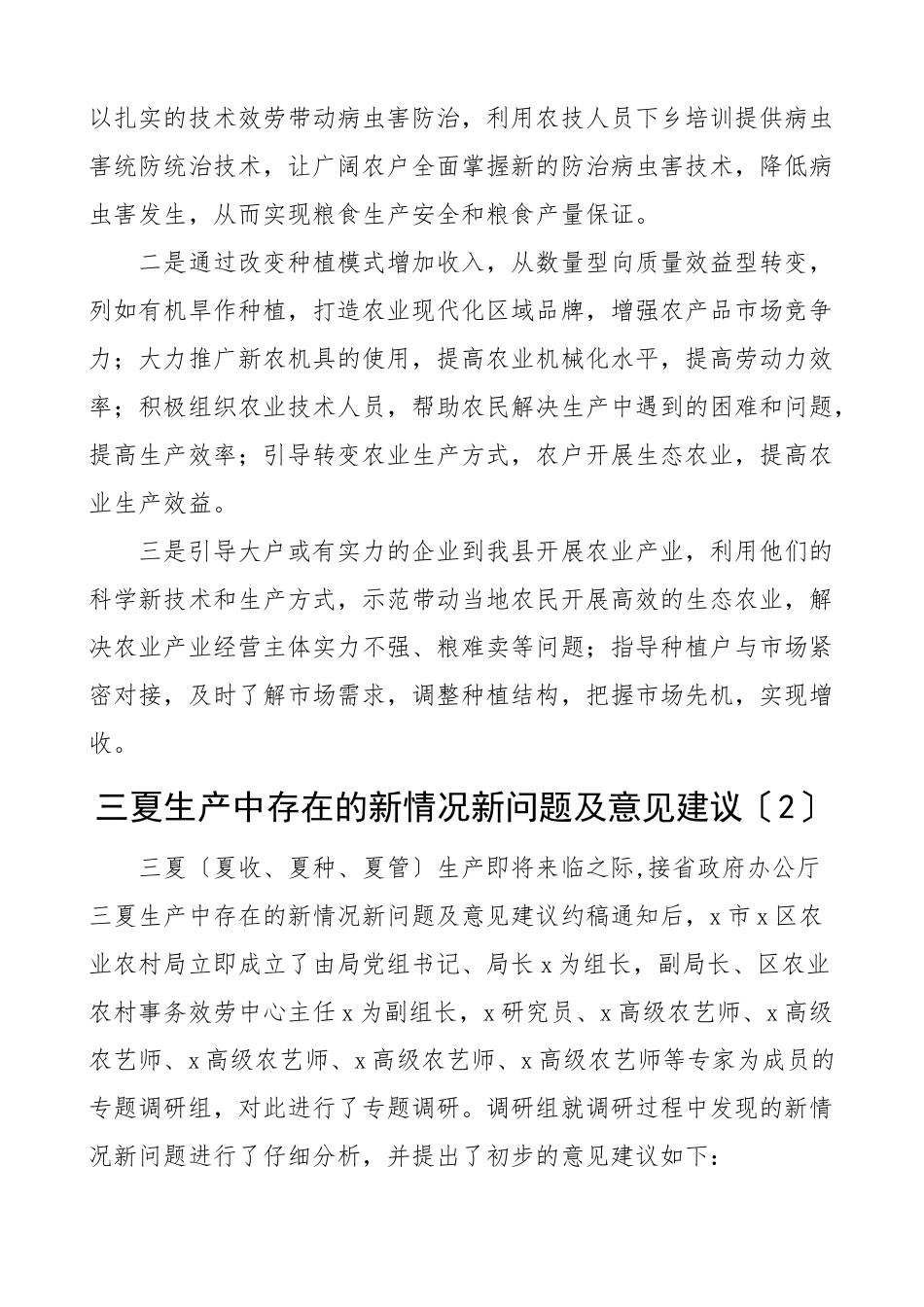 以扎实的技术效劳带动病虫害防治，利用农技人员下乡培训提供病虫害统防统治技术，让广阔农户全面掌握新的防治病虫害技术，降低病虫害发生，从而实现粮食生产安全和粮食产量保证。

二是通过改变种植模式增加收入，从数量型向质量效益型转变，列如有机旱作种植，打造农业现代化区域品牌，增强农产品市场竞争力；大力推广新农机具的使用，提高农业机械化水平，提高劳动力效率；积极组织农业技术人员，帮助农民解决生产中遇到的困难和问题，提高生产效率；引导转变农业生产方式，农户开展生态农业，提高农业生产效益。

三是引导大户或有实力的企业到我县开展农业产业，利用他们的科学新技术和生产方式，示范带动当地农民开展高效的生态农业，解决农业产业经营主体实力不强、粮难卖等问题；指导种植户与市场紧密对接，及时了解市场需求，调整种植结构，把握市场先机，实现增收。

三夏生产中存在的新情况新问题及意见建议〔2〕

三夏〔夏收、夏种、夏管〕生产即将来临之际，接省政府办公厅三夏生产中存在的新情况新问题及意见建议约稿通知后，x市x区农业农村局立即成立了由局党组书记、局长x为组长，副局长、区农业农村事务效劳中心主任x为副组长，x研究员、x高级农艺师、x高级农艺师、x高级农艺师、x高级农艺师、x高级农艺师等专家为成员的专题调研组，对此进行了专题调研。调研组就调研过程中发现的新情况新问题进行了仔细分析，并提出了初步的意见建议如下：